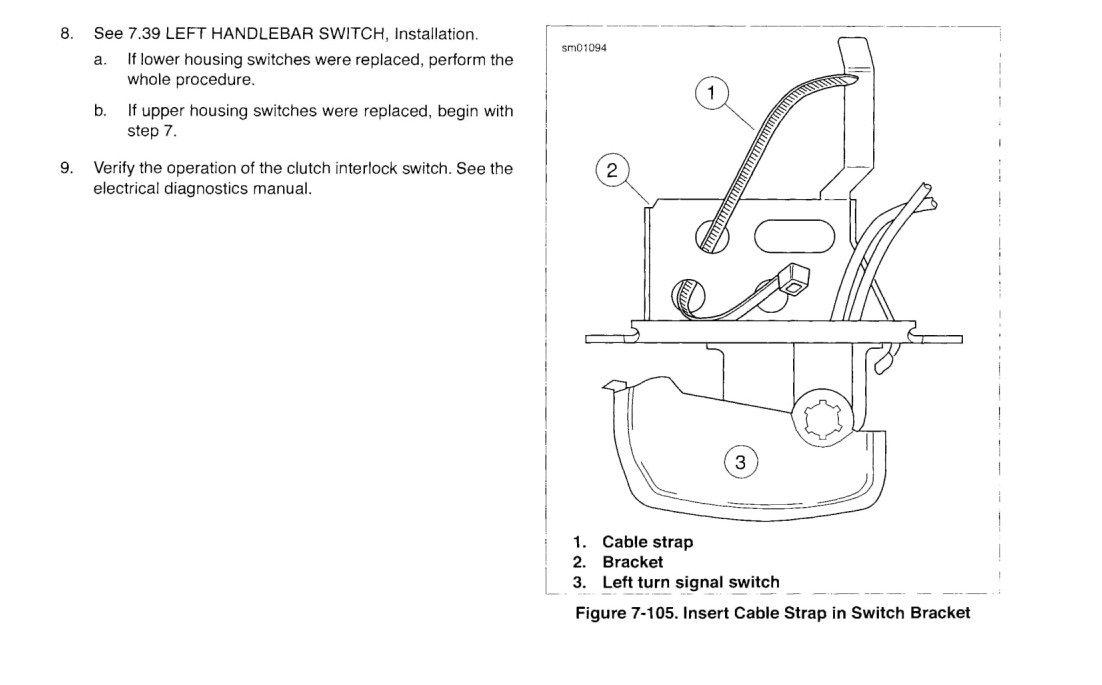 8. See 7.39 LEFT HANDLEBAR SWITCH, Installation.

a. If lower housing switches were replaced, perform the whole procedure.

b. If upper housing switches were replaced, begin with step 7.

9. Verify the operation of the clutch interlock switch. See the electrical diagnostics manual.

sm01094

1

2

3

1. Cable strap
2. Bracket
3. Left turn signal switch

Figure 7-105. Insert Cable Strap in Switch Bracket